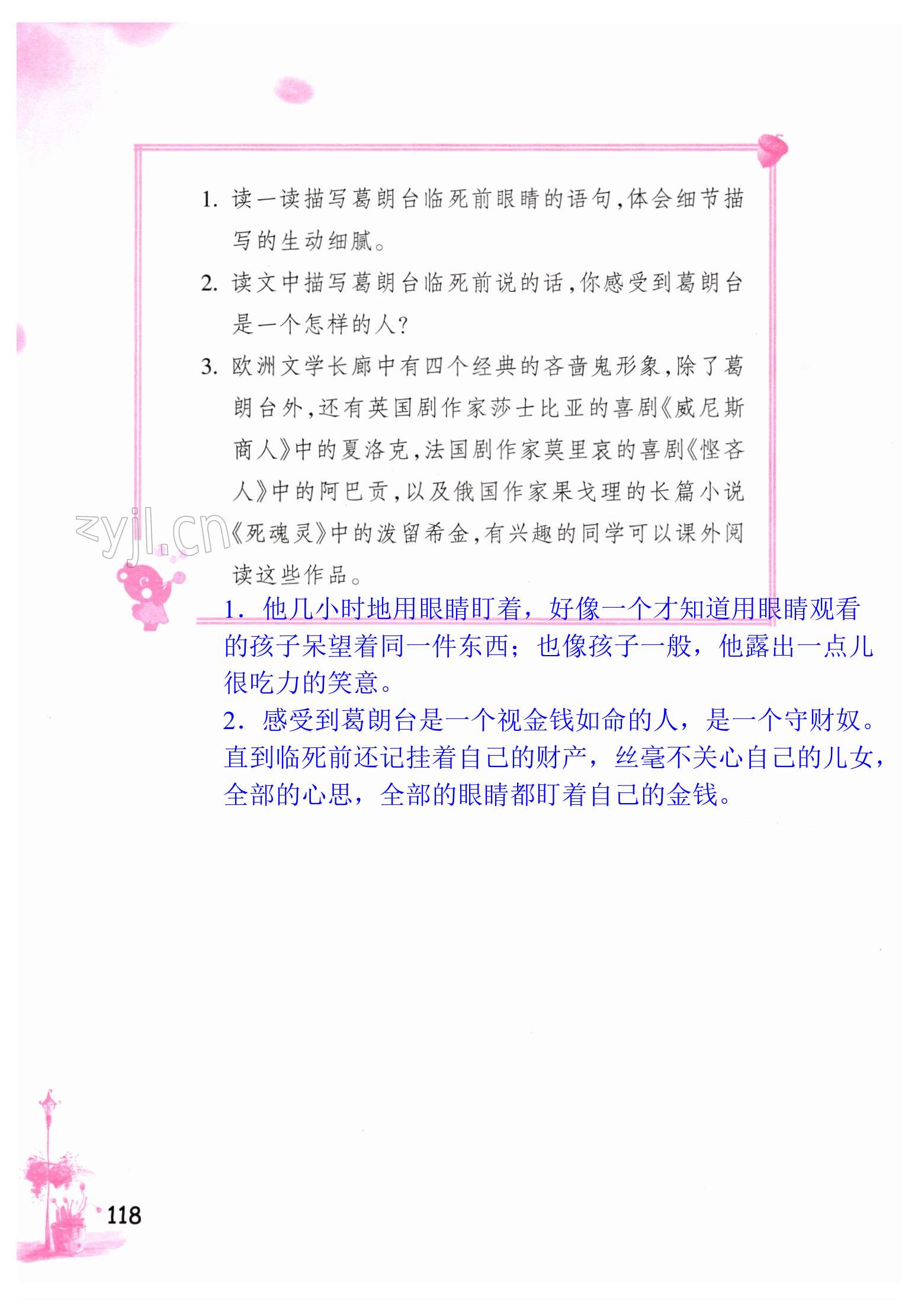 1.读一读描写葛朗台临死前眼睛的语句,体会细节描写的生动细腻。

2.读文中描写葛朗台临死前说的话,你感受到葛朗台是一个怎样的人?

3.欧洲文学长廊中有四个经典的吝啬鬼形象,除了葛朗台外,还有英国剧作家莎士比亚的喜剧《威尼斯商人》中的夏洛克,法国剧作家莫里哀的喜剧《悭吝人》中的阿巴贡,以及俄国作家果戈理的长篇小说《死魂灵》中的泼留希金,有兴趣的同学可以课外阅读这些作品。

1.他几小时地用眼睛盯着,好像一个才知道用眼睛观看的孩子呆望着同一件东西;也像孩子一般,他露出一点儿很吃力的笑意。

2.感受到葛朗台是一个视金钱如命的人,是一个守财奴。直到临死前还记挂着自己的财产,丝毫不关心自己的儿女,全部的心思,全部的眼睛都盯着自己的金钱。

118

zyjl.cn